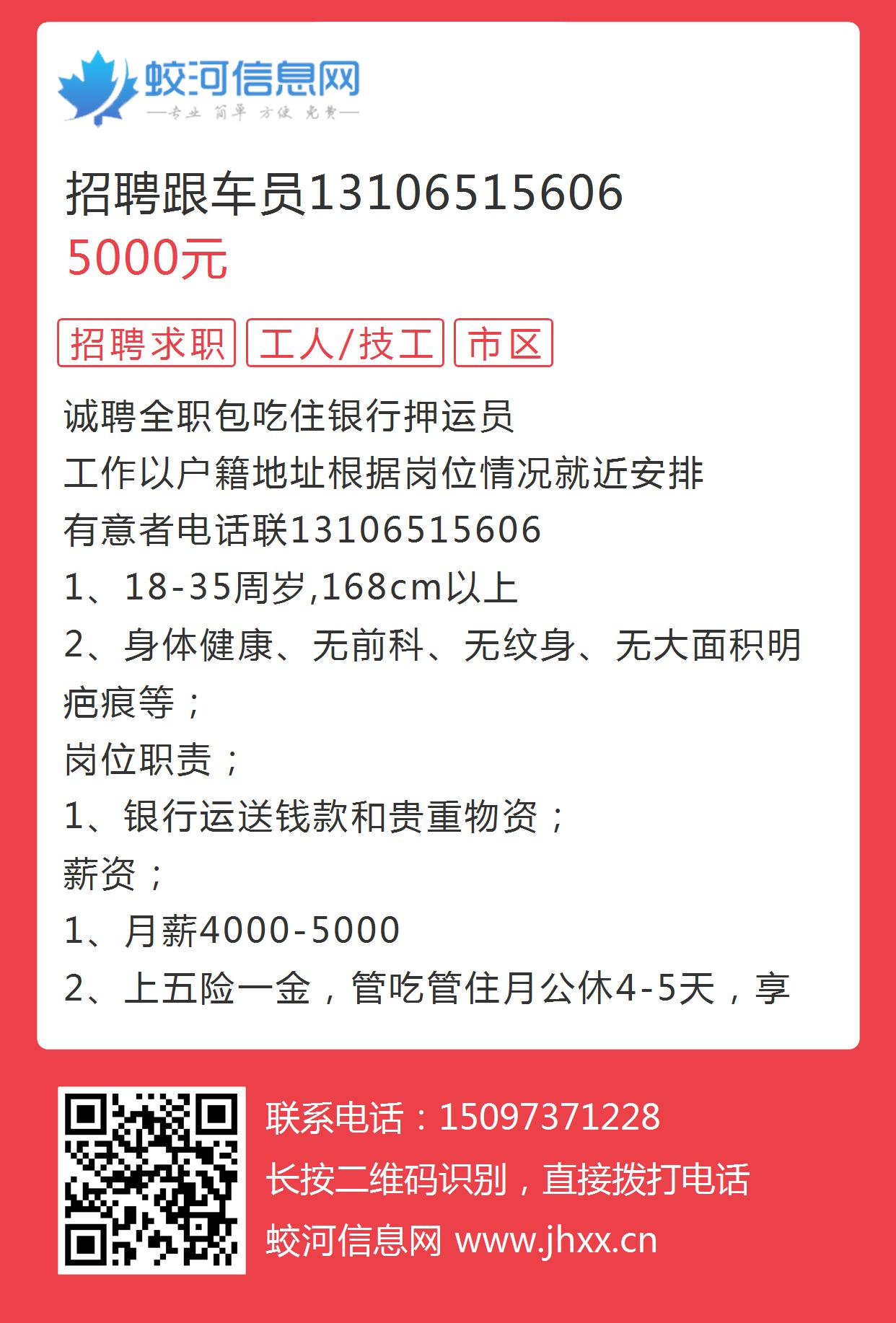 蛟河信息网
—专业 简单 方便 免费—

招聘跟车员13106515606
5000元

招聘求职 工人/技工 市区

诚聘全职包吃住银行押运员
工作以户籍地址根据岗位情况就近安排
有意者电话联13106515606
1、18-35周岁,168cm以上
2、身体健康、无前科、无纹身、无大面积明疤痕等；
岗位职责；
1、银行运送钱款和贵重物资；
薪资；
1、月薪4000-5000
2、上五险一金，管吃管住月公休4-5天，享

联系电话：15097371228
长按二维码识别，直接拨打电话
蛟河信息网 www.jhxx.cn